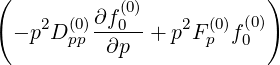 $\left( -p^2 D_{pp}^{(0)} \frac{\partial f_0^{(0)}}{\partial p} + p^2 F_p^{(0)} f_0^{(0)} \right)$